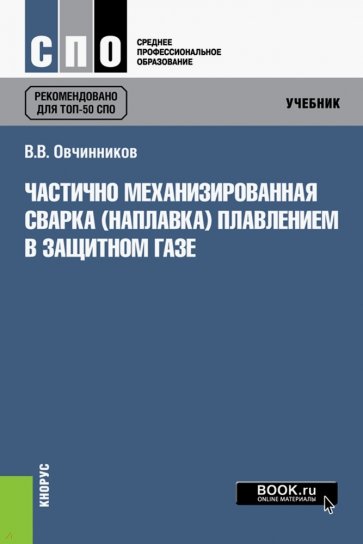 СПО

СРЕДНЕЕ ПРОФЕССИОНАЛЬНОЕ ОБРАЗОВАНИЕ

РЕКОМЕНДОВАНО ДЛЯ ТОП-50 СПО

УЧЕБНИК

В.В. Овчинников

ЧАСТИЧНО МЕХАНИЗИРОВАННАЯ СВАРКА (НАПЛАВКА) ПЛАВЛЕНИЕМ В ЗАЩИТНОМ ГАЗЕ

КНОРУС

BOOK.ru
ONLINE МАТЕРИАЛЫ